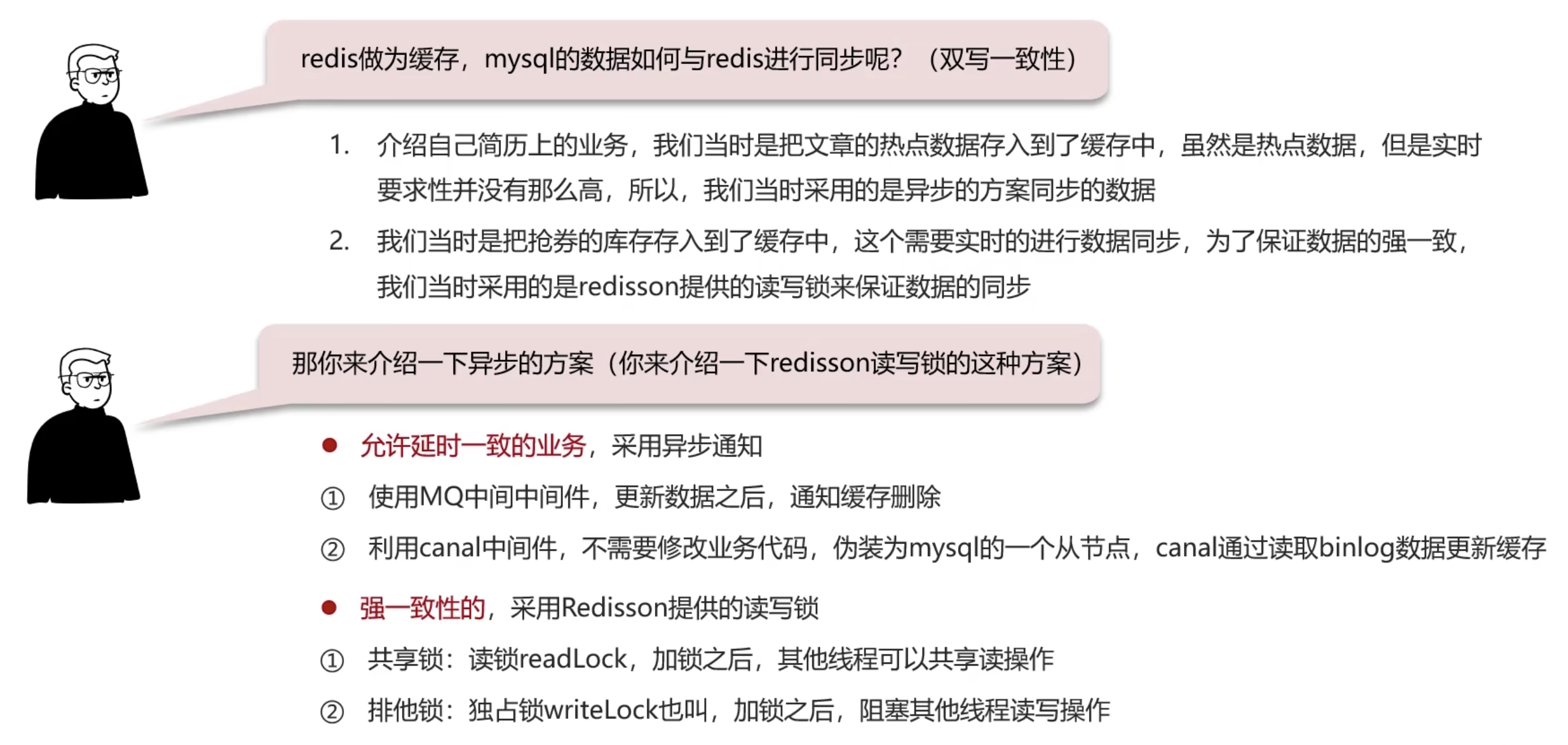 redis做为缓存，mysql的数据如何与redis进行同步呢？（双写一致性）

1. 介绍自己简历上的业务，我们当时是把文章的热点数据存入到了缓存中，虽然是热点数据，但是实时要求性并没有那么高，所以，我们当时采用的是异步的方案同步的数据

2. 我们当时是把抢券的库存存入到了缓存中，这个需要实时的进行数据同步，为了保证数据的强一致，我们当时采用的是redisson提供的读写锁来保证数据的同步

那你来介绍一下异步的方案（你来介绍一下redisson读写锁的这种方案）

• 允许延时一致的业务，采用异步通知

① 使用MQ中间中间件，更新数据之后，通知缓存删除

② 利用canal中间件，不需要修改业务代码，伪装为mysql的一个从节点，canal通过读取binlog数据更新缓存

• 强一致性的，采用Redisson提供的读写锁

① 共享锁：读锁readLock，加锁之后，其他线程可以共享读操作

② 排他锁：独占锁writeLock也叫，加锁之后，阻塞其他线程读写操作